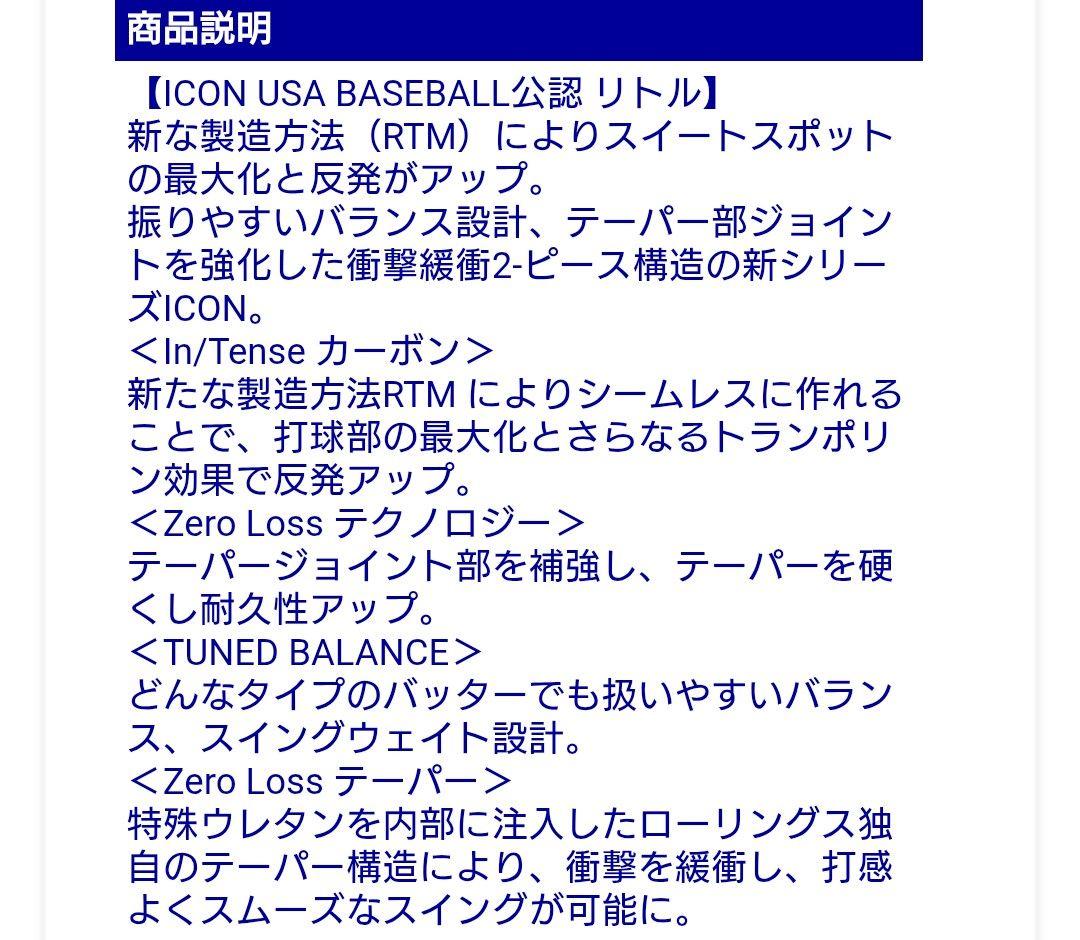 商品説明

【ICON USA BASEBALL公認 リトル】
新な製造方法（RTM）によりスイートスポットの最大化と反発がアップ。
振りやすいバランス設計、テーパー部ジョイントを強化した衝撃緩衝2-ピース構造の新シリーズICON。
＜In/Tense カーボン＞
新たな製造方法RTM によりシームレスに作れることで、打球部の最大化とさらなるトランポリン効果で反発アップ。
＜Zero Loss テクノロジー＞
テーパージョイント部を補強し、テーパーを硬くし耐久性アップ。
＜TUNED BALANCE＞
どんなタイプのバッターでも扱いやすいバランス、スイングウェイト設計。
＜Zero Loss テーパー＞
特殊ウレタンを内部に注入したローリングス独自のテーパー構造により、衝撃を緩衝し、打感よくスムーズなスイングが可能に。